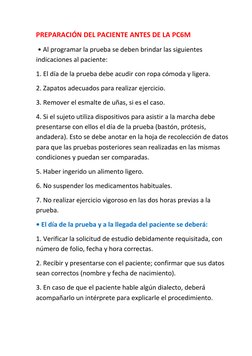 PREPARACIÓN DEL PACIENTE ANTES DE LA PC6M

• Al programar la prueba se deben brindar las siguientes indicaciones al paciente:

1. El día de la prueba debe acudir con ropa cómoda y ligera.

2. Zapatos adecuados para realizar ejercicio.

3. Remover el esmalte de uñas, si es el caso.

4. Si el sujeto utiliza dispositivos para asistir a la marcha debe presentarse con ellos el día de la prueba (bastón, prótesis, andadera). Esto se debe anotar en la hoja de recolección de datos para que las pruebas posteriores sean realizadas en las mismas condiciones y puedan ser comparadas.

5. Haber ingerido un alimento ligero.

6. No suspender los medicamentos habituales.

7. No realizar ejercicio vigoroso en las dos horas previas a la prueba.

• El día de la prueba y a la llegada del paciente se deberá:

1. Verificar la solicitud de estudio debidamente requisitada, con número de folio, fecha y hora correctas.

2. Recibir y presentarse con el paciente; confirmar que sus datos sean correctos (nombre y fecha de nacimiento).

3. En caso de que el paciente hable algún dialecto, deberá acompañarlo un intérprete para explicarle el procedimiento.